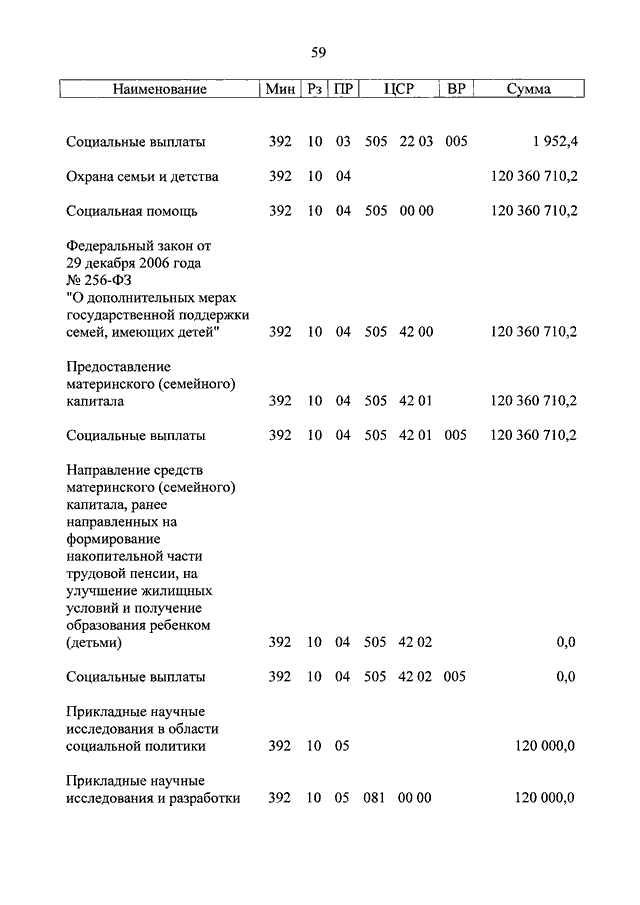 59

| Наименование | Мин | Рз | ПР | ЦСР | ВР | Сумма |
|---|---|---|---|---|---|---|
| Социальные выплаты | 392 | 10 | 03 | 505 22 03 | 005 | 1 952,4 |
| Охрана семьи и детства | 392 | 10 | 04 | | | 120 360 710,2 |
| Социальная помощь | 392 | 10 | 04 | 505 00 00 | | 120 360 710,2 |
| Федеральный закон от 29 декабря 2006 года № 256-ФЗ "О дополнительных мерах государственной поддержки семей, имеющих детей" | 392 | 10 | 04 | 505 42 00 | | 120 360 710,2 |
| Предоставление материнского (семейного) капитала | 392 | 10 | 04 | 505 42 01 | | 120 360 710,2 |
| Социальные выплаты | 392 | 10 | 04 | 505 42 01 | 005 | 120 360 710,2 |
| Направление средств материнского (семейного) капитала, ранее направленных на формирование накопительной части трудовой пенсии, на улучшение жилищных условий и получение образования ребенком (детьми) | 392 | 10 | 04 | 505 42 02 | | 0,0 |
| Социальные выплаты | 392 | 10 | 04 | 505 42 02 | 005 | 0,0 |
| Прикладные научные исследования в области социальной политики | 392 | 10 | 05 | | | 120 000,0 |
| Прикладные научные исследования и разработки | 392 | 10 | 05 | 081 00 00 | | 120 000,0 |